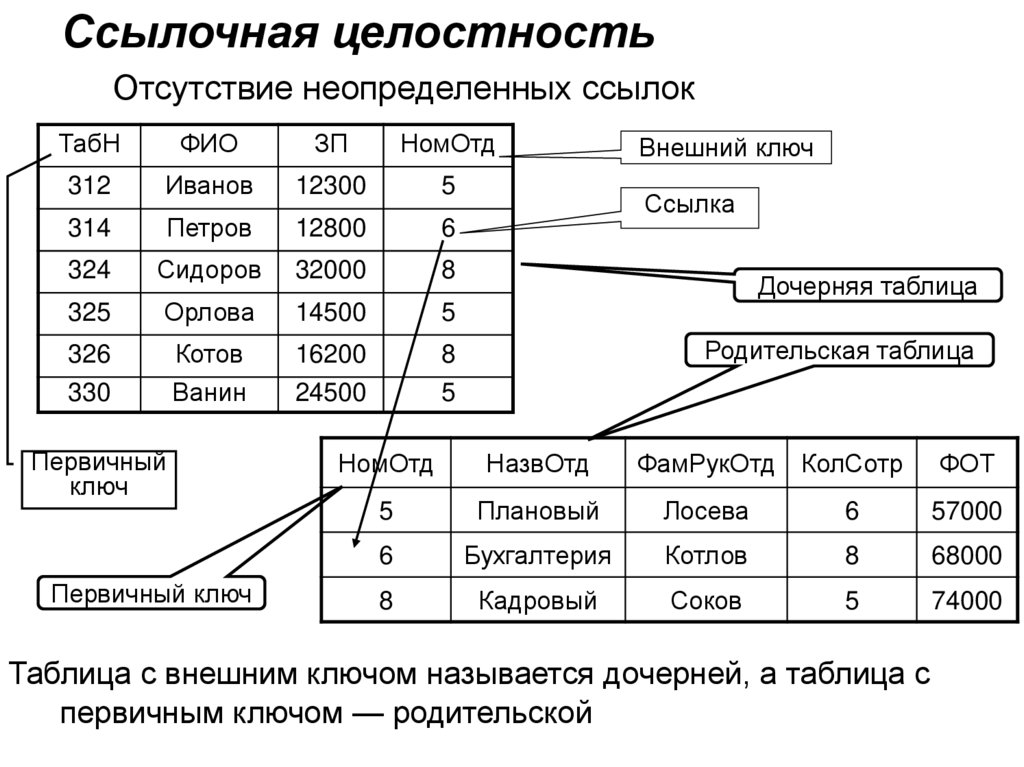 Ссылочная целостность

Отсутствие неопределенных ссылок

| ТабН | ФИО | ЗП | НомОтд |
|---|---|---|---|
| 312 | Иванов | 12300 | 5 |
| 314 | Петров | 12800 | 6 |
| 324 | Сидоров | 32000 | 8 |
| 325 | Орлова | 14500 | 5 |
| 326 | Котов | 16200 | 8 |
| 330 | Ванин | 24500 | 5 |

Внешний ключ

Ссылка

Дочерняя таблица

Родительская таблица

Первичный ключ

| НомОтд | НазвОтд | ФамРукОтд | КолСотр | ФОТ |
|---|---|---|---|---|
| 5 | Плановый | Лосева | 6 | 57000 |
| 6 | Бухгалтерия | Котлов | 8 | 68000 |
| 8 | Кадровый | Соков | 5 | 74000 |

Первичный ключ

Таблица с внешним ключом называется дочерней, а таблица с первичным ключом — родительской